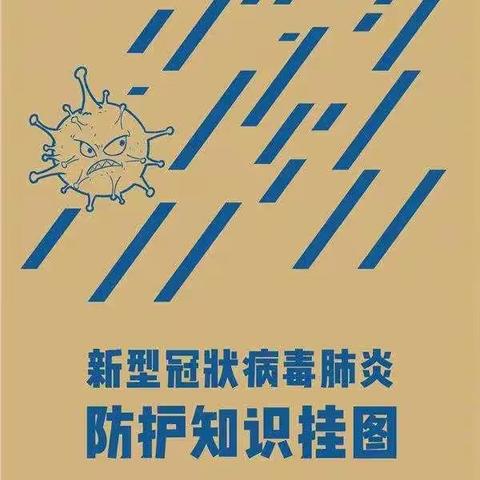 新型冠状病毒肺炎
防护知识挂图